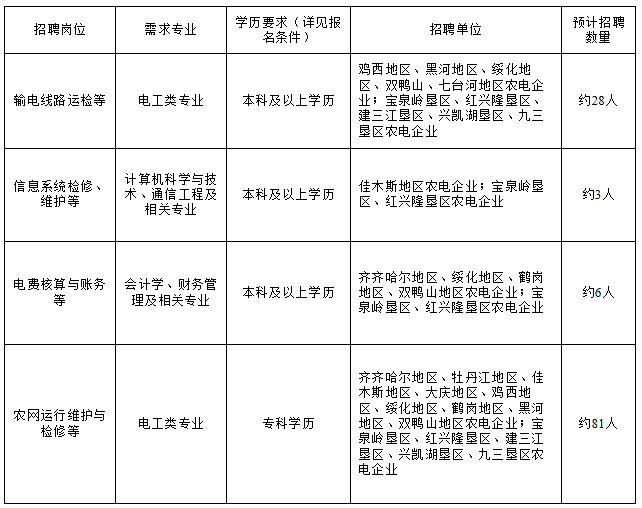 | 招聘岗位 | 需求专业 | 学历要求（详见报名条件） | 招聘单位 | 预计招聘数量 |
|---|---|---|---|---|
| 输电线路运检等 | 电工类专业 | 本科及以上学历 | 鸡西地区、黑河地区、绥化地区、双鸭山、七台河地区农电企业；宝泉岭垦区、红兴隆垦区、建三江垦区、兴凯湖垦区、九三垦区农电企业 | 约28人 |
| 信息系统检修、维护等 | 计算机科学与技术、通信工程及相关专业 | 本科及以上学历 | 佳木斯地区农电企业；宝泉岭垦区、红兴隆垦区农电企业 | 约3人 |
| 电费核算与账务等 | 会计学、财务管理及相关专业 | 本科及以上学历 | 齐齐哈尔地区、绥化地区、鹤岗地区、双鸭山地区农电企业；宝泉岭垦区、红兴隆垦区农电企业 | 约6人 |
| 农网运行维护与检修等 | 电工类专业 | 专科学历 | 齐齐哈尔地区、牡丹江地区、佳木斯地区、大庆地区、鸡西地区、绥化地区、鹤岗地区、黑河地区、双鸭山地区农电企业；宝泉岭垦区、红兴隆垦区、建三江垦区、兴凯湖垦区、九三垦区农电企业 | 约81人 |